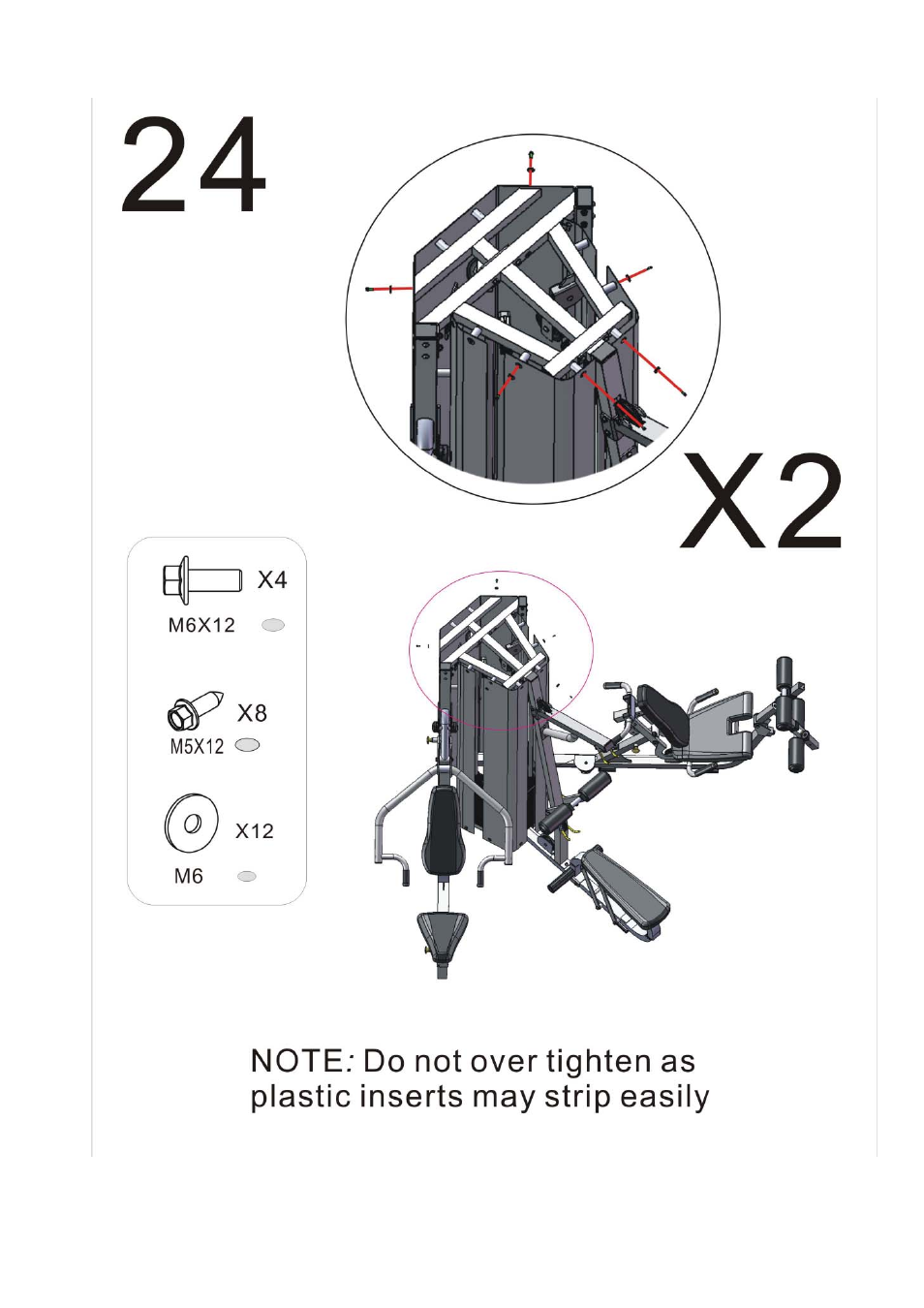 24

X2

X4
M6X12

X8
M5X12

X12
M6

NOTE: Do not over tighten as plastic inserts may strip easily